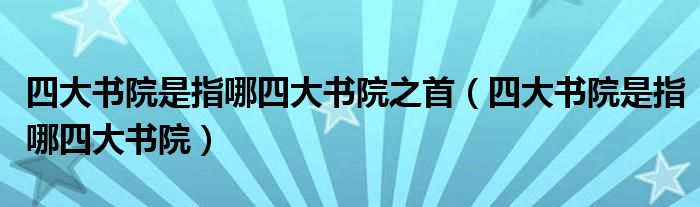 四大书院是指哪四大书院之首（四大书院是指哪四大书院）